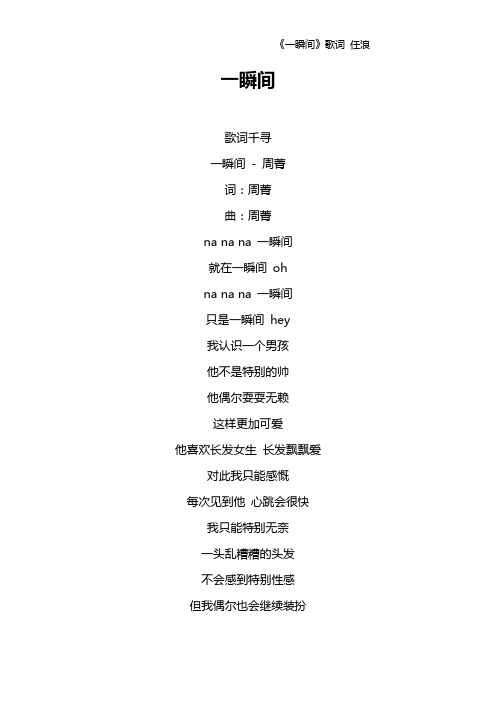 《一瞬间》歌词 任浪

一瞬间

歌词千寻

一瞬间 - 周菁

词：周菁

曲：周菁

na na na 一瞬间

就在一瞬间 oh

na na na 一瞬间

只是一瞬间 hey

我认识一个男孩

他不是特别的帅

他偶尔耍耍无赖

这样更加可爱

他喜欢长发女生 长发飘飘爱

对此我只能感慨

每次见到他 心跳会很快

我只能特别无奈

一头乱糟糟的头发

不会感到特别性感

但我偶尔也会继续装扮